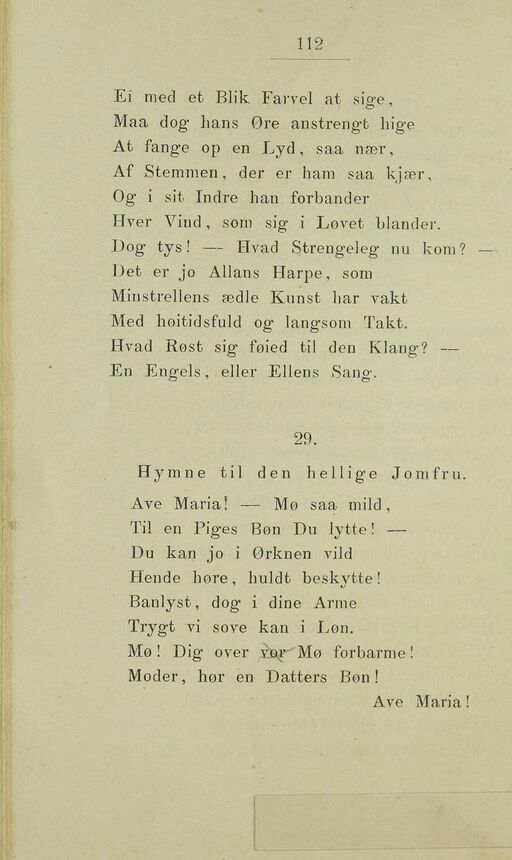 112

Ei med et Blik Farvel at sige,
Maa dog hans Øre anstrengt hige
At fange op en Lyd, saa nær,
Af Stemmen, der er ham saa kjær,
Og i sit Indre han forbander
Hver Vind, som sig i Løvet blander.
Dog tys! — Hvad Strengeleg nu kom? —
Det er jo Allans Harpe, som
Minstrellens ædle Kunst har vakt
Med høitidsfuld og langsom Takt.
Hvad Røst sig føied til den Klang? —
En Engels, eller Ellens Sang.

29.

Hymne til den hellige Jomfru.

Ave Maria! — Mø saa mild,
Til en Piges Bøn Du lytte! —
Du kan jo i Ørknen vild
Hende høre, huldt beskytte!
Banlyst, dog i dine Arme
Trygt vi sove kan i Løn.
Mø! Dig over vor Mø forbarme!
Moder, hør en Datters Bøn!
Ave Maria!